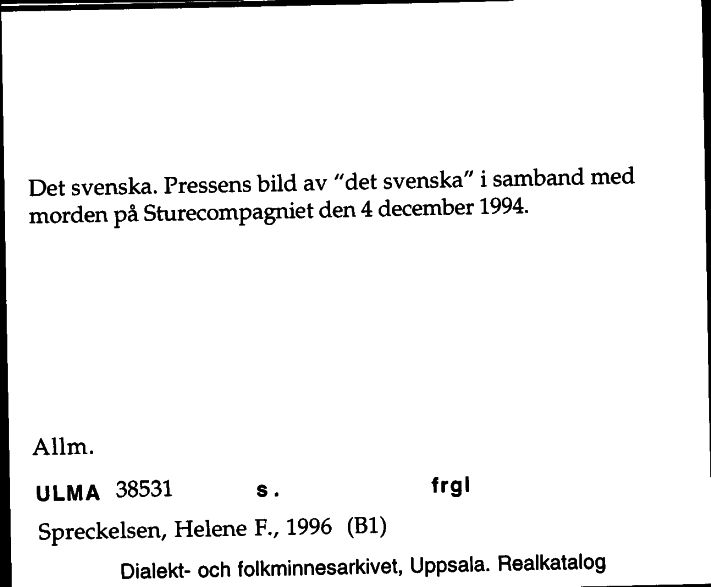 Det svenska. Pressens bild av "det svenska" i samband med morden på Sturecompagniet den 4 december 1994.

Allm.

ULMA 38531 s. frgl

Spreckelsen, Helene F., 1996 (B1)

Dialekt- och folkminnesarkivet, Uppsala. Realkatalog